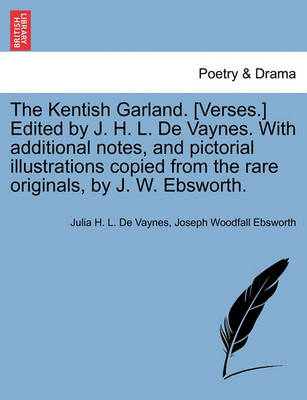 BRITISH LIBRARY

Poetry & Drama

The Kentish Garland. [Verses.] Edited by J. H. L. De Vaynes. With additional notes, and pictorial illustrations copied from the rare originals, by J. W. Ebsworth.

Julia H. L. De Vaynes, Joseph Woodfall Ebsworth